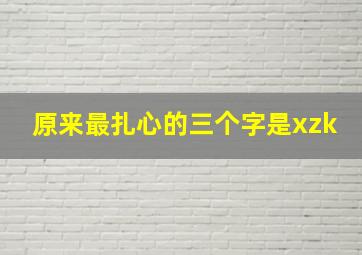 原来最扎心的三个字是xzk